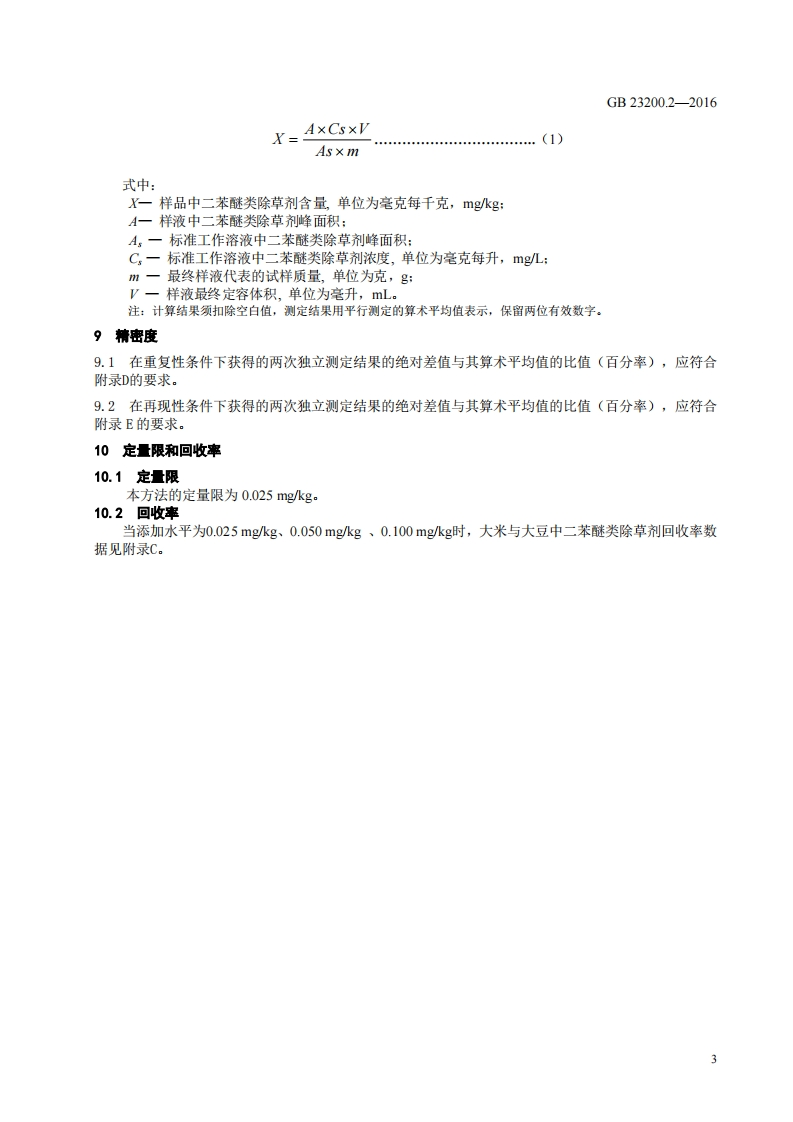 GB 23200.2—2016

$X = \frac{A \times Cs \times V}{As \times m}$ ……………………………（1）

式中：

$X$— 样品中二苯醚类除草剂含量, 单位为毫克每千克，mg/kg；

$A$— 样液中二苯醚类除草剂峰面积；

$A_s$ — 标准工作溶液中二苯醚类除草剂峰面积；

$C_s$ — 标准工作溶液中二苯醚类除草剂浓度, 单位为毫克每升，mg/L；

$m$ — 最终样液代表的试样质量, 单位为克，g；

$V$ — 样液最终定容体积, 单位为毫升，mL。

注：计算结果须扣除空白值，测定结果用平行测定的算术平均值表示，保留两位有效数字。

9 精密度

9.1 在重复性条件下获得的两次独立测定结果的绝对差值与其算术平均值的比值（百分率），应符合附录D的要求。

9.2 在再现性条件下获得的两次独立测定结果的绝对差值与其算术平均值的比值（百分率），应符合附录 E 的要求。

10 定量限和回收率

10.1 定量限

本方法的定量限为 0.025 mg/kg。

10.2 回收率

当添加水平为0.025 mg/kg、0.050 mg/kg 、0.100 mg/kg时，大米与大豆中二苯醚类除草剂回收率数据见附录C。

3